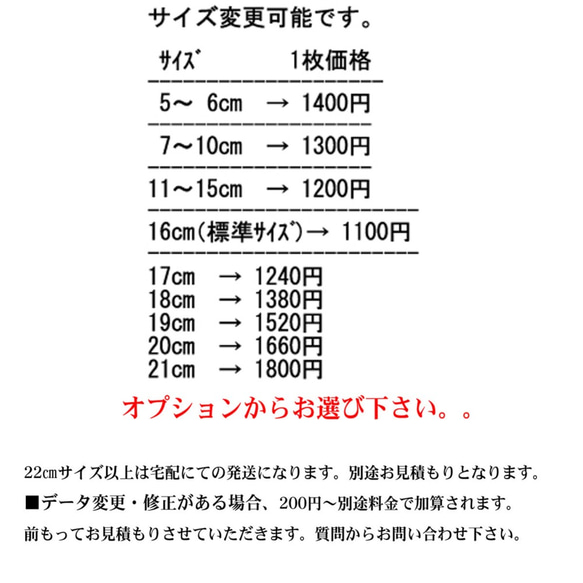 サイズ変更可能です。

ｻｲｽﾞ　　　　1枚価格

5～ 6cm → 1400円

7～10cm → 1300円

11～15cm → 1200円

16cm（標準ｻｲｽﾞ）→ 1100円

17cm → 1240円
18cm → 1380円
19cm → 1520円
20cm → 1660円
21cm → 1800円

オプションからお選び下さい。。

22㎝サイズ以上は宅配にての発送になります。別途お見積もりとなります。

■データ変更・修正がある場合、200円～別途料金で加算されます。

前もってお見積もりさせていただきます。質問からお問い合わせ下さい。